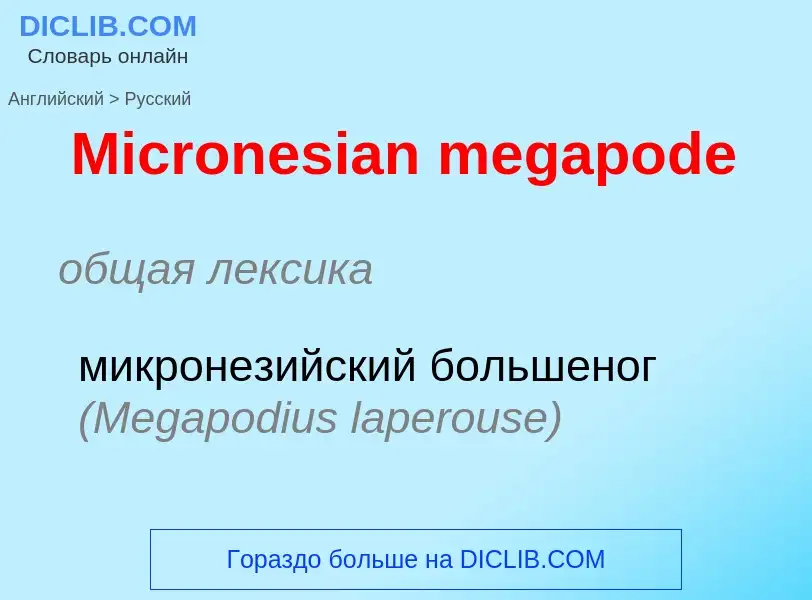 DICLIB.COM
Словарь онлайн

Английский > Русский

Micronesian megapode

общая лексика

микронезийский большеног (Megapodius laperouse)

Гораздо больше на DICLIB.COM